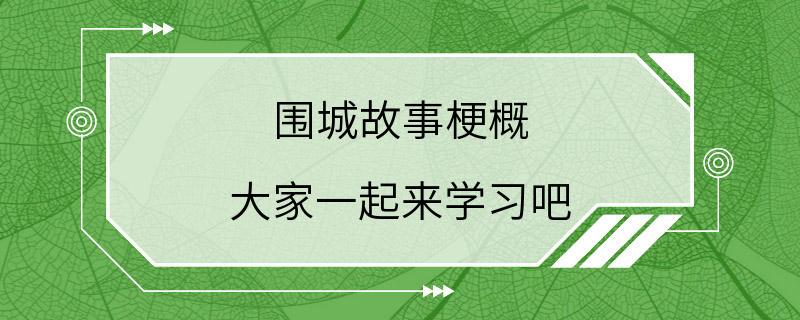 围城故事梗概

大家一起来学习吧